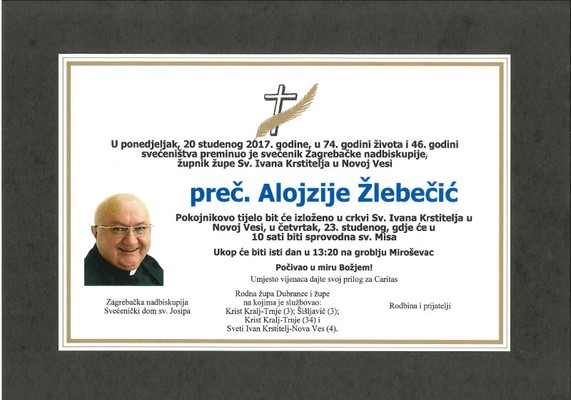 U ponedjeljak, 20 studenog 2017. godine, u 74. godini života i 46. godini svećeništva preminuo je svećenik Zagrebačke nadbiskupije, župnik župe Sv. Ivana Krstitelja u Novoj Vesi

preč. Alojzije Žlebečić

Pokojnikovo tijelo bit će izloženo u crkvi Sv. Ivana Krstitelja u Novoj Vesi, u četvrtak, 23. studenog, gdje će u 10 sati biti sprovodna sv. Misa

Ukop će biti isti dan u 13:20 na groblju Miroševac

Počivao u miru Božjem!

Umjesto vijenaca dajte svoj prilog za Caritas

Zagrebačka nadbiskupija
Svećenički dom sv. Josipa

Rodna župa Dubranec i župe na kojima je službovao:
Krist Kralj-Trnje (3); Šišljavić (3);
Krist Kralj-Trnje (34) i
Sveti Ivan Krstitelj-Nova Ves (4).

Rodbina i prijatelji